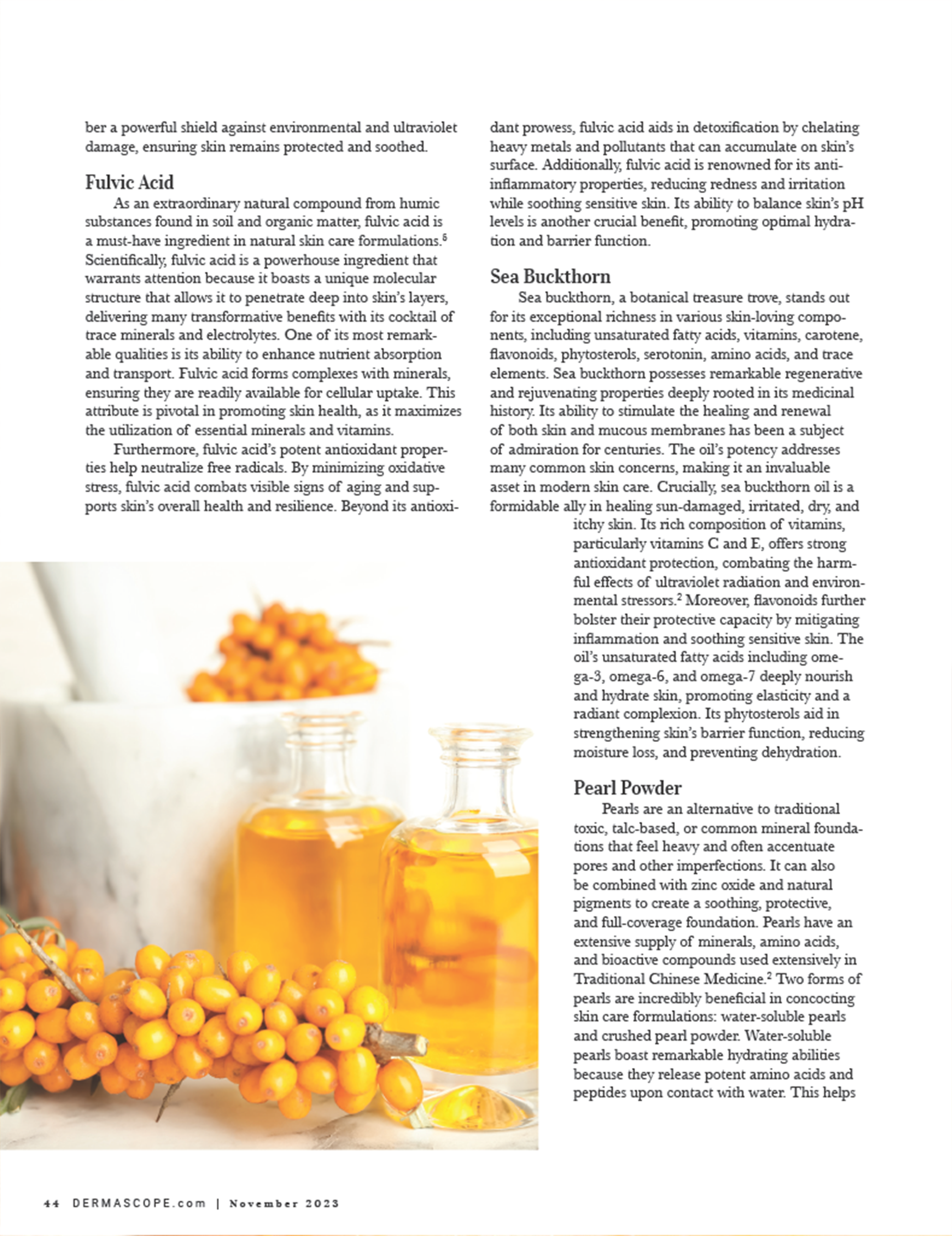 ber a powerful shield against environmental and ultraviolet damage, ensuring skin remains protected and soothed.

Fulvic Acid

As an extraordinary natural compound from humic substances found in soil and organic matter, fulvic acid is a must-have ingredient in natural skin care formulations.$^6$ Scientifically, fulvic acid is a powerhouse ingredient that warrants attention because it boasts a unique molecular structure that allows it to penetrate deep into skin's layers, delivering many transformative benefits with its cocktail of trace minerals and electrolytes. One of its most remarkable qualities is its ability to enhance nutrient absorption and transport. Fulvic acid forms complexes with minerals, ensuring they are readily available for cellular uptake. This attribute is pivotal in promoting skin health, as it maximizes the utilization of essential minerals and vitamins.

Furthermore, fulvic acid's potent antioxidant properties help neutralize free radicals. By minimizing oxidative stress, fulvic acid combats visible signs of aging and supports skin's overall health and resilience. Beyond its antioxidant prowess, fulvic acid aids in detoxification by chelating heavy metals and pollutants that can accumulate on skin's surface. Additionally, fulvic acid is renowned for its anti-inflammatory properties, reducing redness and irritation while soothing sensitive skin. Its ability to balance skin's pH levels is another crucial benefit, promoting optimal hydration and barrier function.

Sea Buckthorn

Sea buckthorn, a botanical treasure trove, stands out for its exceptional richness in various skin-loving components, including unsaturated fatty acids, vitamins, carotene, flavonoids, phytosterols, serotonin, amino acids, and trace elements. Sea buckthorn possesses remarkable regenerative and rejuvenating properties deeply rooted in its medicinal history. Its ability to stimulate the healing and renewal of both skin and mucous membranes has been a subject of admiration for centuries. The oil's potency addresses many common skin concerns, making it an invaluable asset in modern skin care. Crucially, sea buckthorn oil is a formidable ally in healing sun-damaged, irritated, dry, and itchy skin. Its rich composition of vitamins, particularly vitamins C and E, offers strong antioxidant protection, combating the harmful effects of ultraviolet radiation and environmental stressors.$^2$ Moreover, flavonoids further bolster their protective capacity by mitigating inflammation and soothing sensitive skin. The oil's unsaturated fatty acids including omega-3, omega-6, and omega-7 deeply nourish and hydrate skin, promoting elasticity and a radiant complexion. Its phytosterols aid in strengthening skin's barrier function, reducing moisture loss, and preventing dehydration.

Pearl Powder

Pearls are an alternative to traditional toxic, talc-based, or common mineral foundations that feel heavy and often accentuate pores and other imperfections. It can also be combined with zinc oxide and natural pigments to create a soothing, protective, and full-coverage foundation. Pearls have an extensive supply of minerals, amino acids, and bioactive compounds used extensively in Traditional Chinese Medicine.$^2$ Two forms of pearls are incredibly beneficial in concocting skin care formulations: water-soluble pearls and crushed pearl powder. Water-soluble pearls boast remarkable hydrating abilities because they release potent amino acids and peptides upon contact with water. This helps

44 DERMASCOPE.com | November 2023